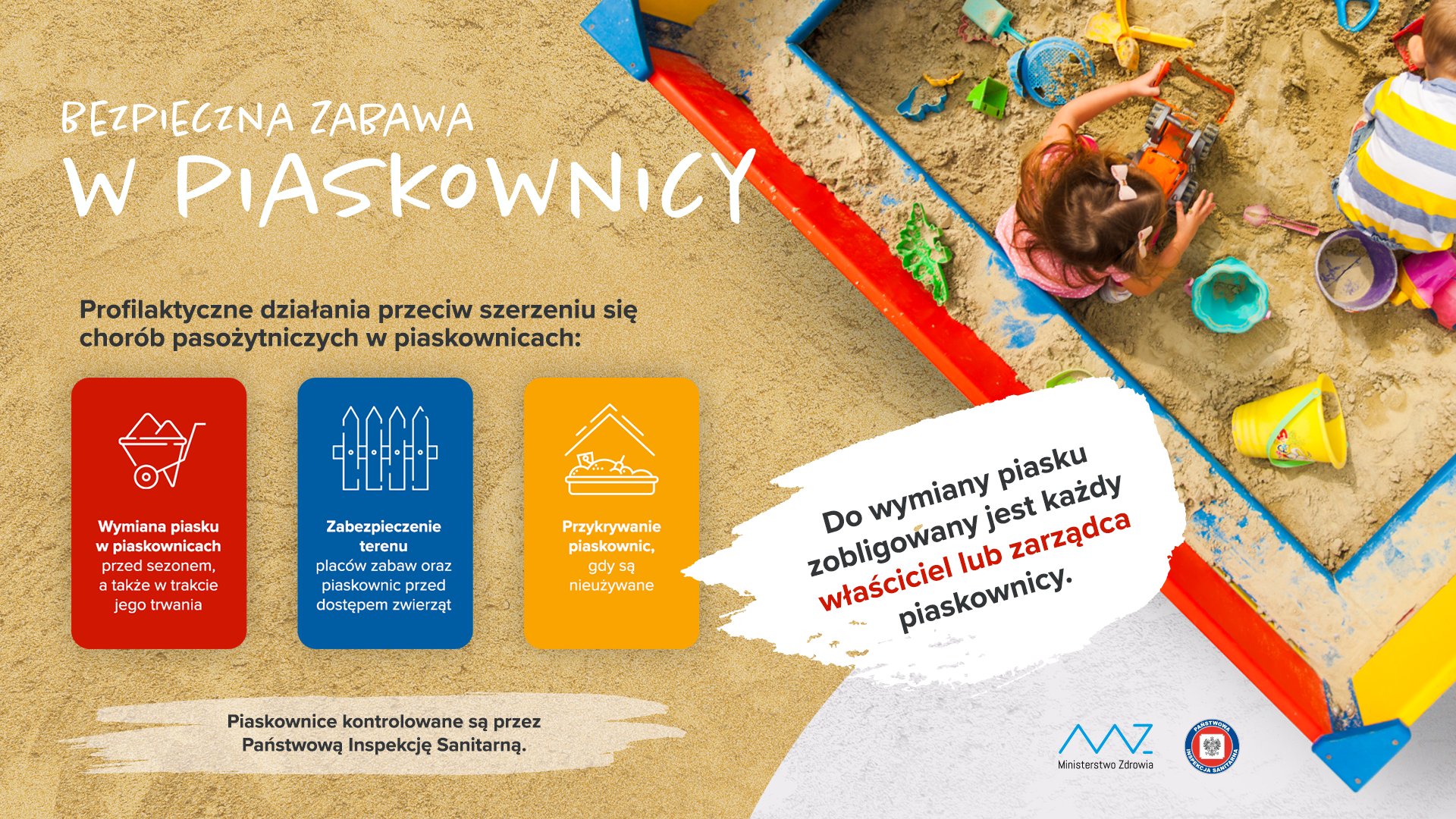 BEZPIECZNA ZABAWA
W PIASKOWNICY

Profilaktyczne działania przeciw szerzeniu się chorób pasożytniczych w piaskownicach:

Wymiana piasku w piaskownicach przed sezonem, a także w trakcie jego trwania

Zabezpieczenie terenu placów zabaw oraz piaskownic przed dostępem zwierząt

Przykrywanie piaskownic, gdy są nieużywane

Do wymiany piasku zobligowany jest każdy właściciel lub zarządca piaskownicy.

Piaskownice kontrolowane są przez Państwową Inspekcję Sanitarną.

Ministerstwo Zdrowia

PAŃSTWOWA INSPEKCJA SANITARNA